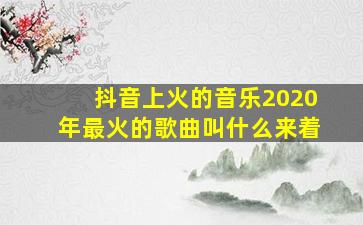 抖音上火的音乐2020年最火的歌曲叫什么来着